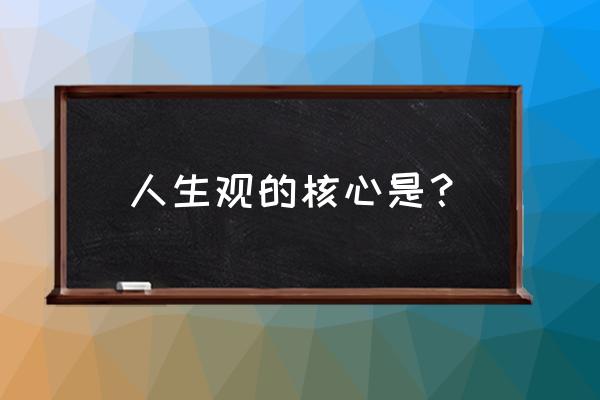 人生观的核心是？